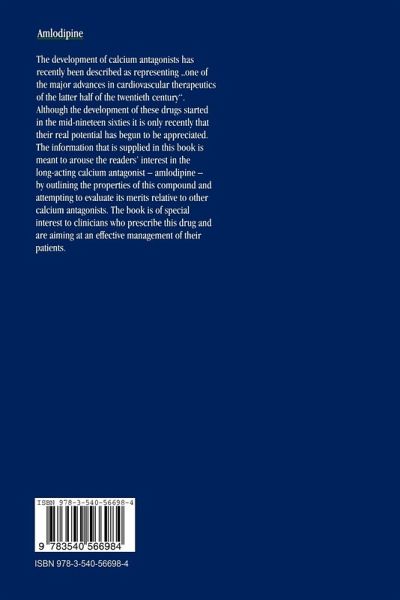 Amlodipine

The development of calcium antagonists has recently been described as representing „one of the major advances in cardiovascular therapeutics of the latter half of the twentieth century". Although the development of these drugs started in the mid-nineteen sixties it is only recently that their real potential has begun to be appreciated. The information that is supplied in this book is meant to arouse the readers' interest in the long-acting calcium antagonist – amlodipine – by outlining the properties of this compound and attempting to evaluate its merits relative to other calcium antagonists. The book is of special interest to clinicians who prescribe this drug and are aiming at an effective management of their patients.

ISBN 978-3-540-56698-4

9 783540 566984

ISBN 978-3-540-56698-4